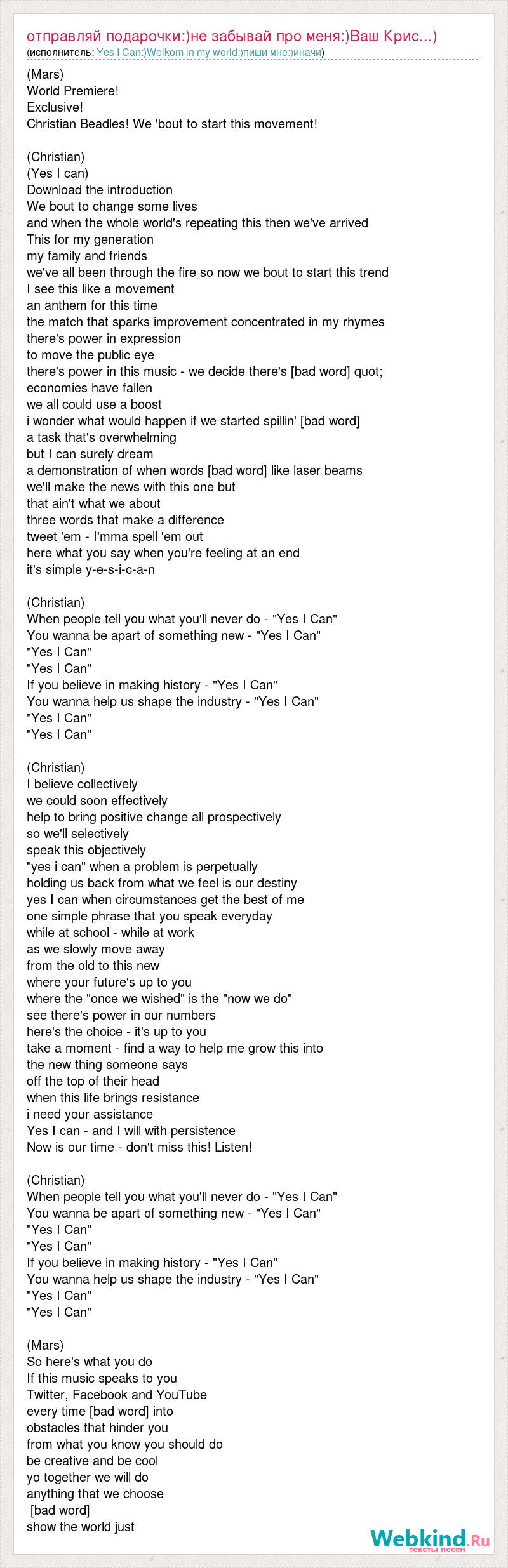 отправляй подарочки:)не забывай про меня:)Ваш Крис...)
(исполнитель: Yes I Can:)Welkom in my world:)пиши мне:)иначи)

(Mars)
World Premiere!
Exclusive!
Christian Beadles! We 'bout to start this movement!

(Christian)
(Yes I can)
Download the introduction
We bout to change some lives
and when the whole world's repeating this then we've arrived
This for my generation
my family and friends
we've all been through the fire so now we bout to start this trend
I see this like a movement
an anthem for this time
the match that sparks improvement concentrated in my rhymes
there's power in expression
to move the public eye
there's power in this music - we decide there's [bad word] quot;
economies have fallen
we all could use a boost
i wonder what would happen if we started spillin' [bad word]
a task that's overwhelming
but I can surely dream
a demonstration of when words [bad word] like laser beams
we'll make the news with this one but
that ain't what we about
three words that make a difference
tweet 'em - I'mma spell 'em out
here what you say when you're feeling at an end
it's simple y-e-s-i-c-a-n

(Christian)
When people tell you what you'll never do - "Yes I Can"
You wanna be apart of something new - "Yes I Can"
"Yes I Can"
"Yes I Can"
If you believe in making history - "Yes I Can"
You wanna help us shape the industry - "Yes I Can"
"Yes I Can"
"Yes I Can"

(Christian)
I believe collectively
we could soon effectively
help to bring positive change all prospectively
so we'll selectively
speak this objectively
"yes i can" when a problem is perpetually
holding us back from what we feel is our destiny
yes I can when circumstances get the best of me
one simple phrase that you speak everyday
while at school - while at work
as we slowly move away
from the old to this new
where your future's up to you
where the "once we wished" is the "now we do"
see there's power in our numbers
here's the choice - it's up to you
take a moment - find a way to help me grow this into
the new thing someone says
off the top of their head
when this life brings resistance
i need your assistance
Yes I can - and I will with persistence
Now is our time - don't miss this! Listen!

(Christian)
When people tell you what you'll never do - "Yes I Can"
You wanna be apart of something new - "Yes I Can"
"Yes I Can"
"Yes I Can"
If you believe in making history - "Yes I Can"
You wanna help us shape the industry - "Yes I Can"
"Yes I Can"
"Yes I Can"

(Mars)
So here's what you do
If this music speaks to you
Twitter, Facebook and YouTube
every time [bad word] into
obstacles that hinder you
from what you know you should do
be creative and be cool
yo together we will do
anything that we choose
[bad word]
show the world just

Webkind.Ru
тексты песен